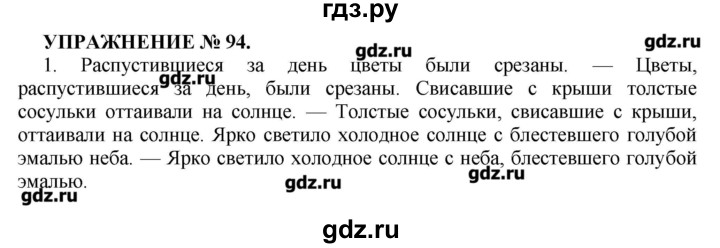 гдз.ру

УПРАЖНЕНИЕ № 94.

gdz.ru

gdz.ru

1. Распустившиеся за день цветы были срезаны. — Цветы, распустившиеся за день, были срезаны. Свисавшие с крыши толстые сосульки оттаивали на солнце. — Толстые сосульки, свисавшие с крыши, оттаивали на солнце. Ярко светило холодное солнце с блестевшего голубой эмалью неба. — Ярко светило холодное солнце с неба, блестевшего голубой эмалью.

gdz.ru

gdz.ru

gdz.ru

gdz.ru

gdz.ru